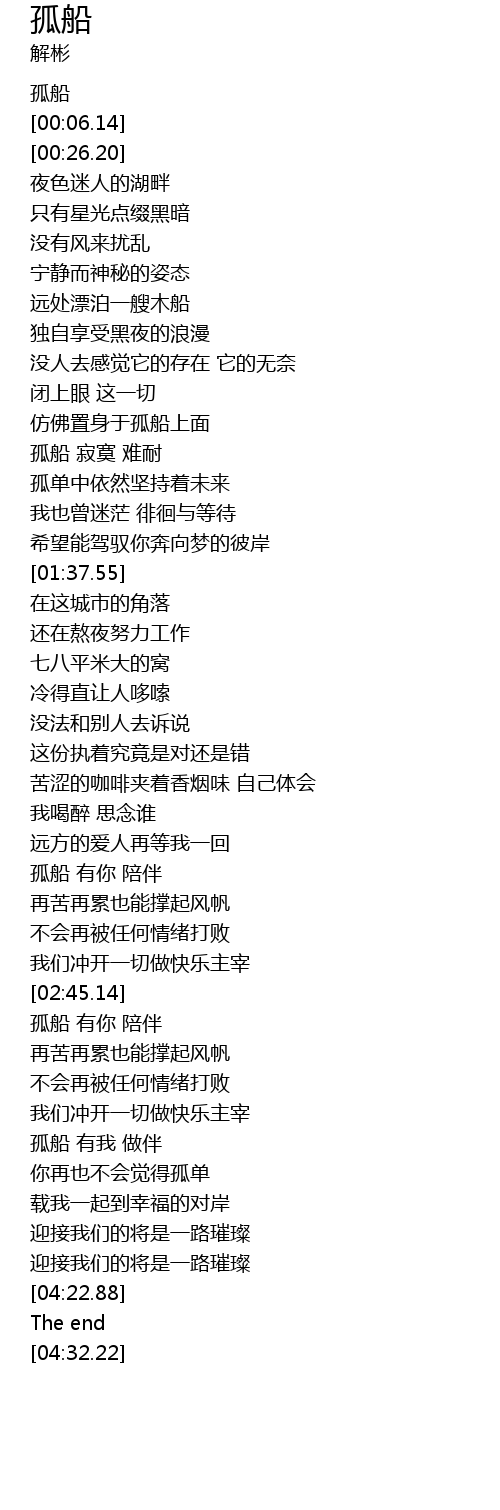 孤船
解彬

孤船
[00:06.14]
[00:26.20]
夜色迷人的湖畔
只有星光点缀黑暗
没有风来扰乱
宁静而神秘的姿态
远处漂泊一艘木船
独自享受黑夜的浪漫
没人去感觉它的存在 它的无奈
闭上眼 这一切
仿佛置身于孤船上面
孤船 寂寞 难耐
孤单中依然坚持着未来
我也曾迷茫 徘徊与等待
希望能驾驭你奔向梦的彼岸
[01:37.55]
在这城市的角落
还在熬夜努力工作
七八平米大的窝
冷得直让人哆嗦
没法和别人去诉说
这份执着究竟是对还是错
苦涩的咖啡夹着香烟味 自己体会
我喝醉 思念谁
远方的爱人再等我一回
孤船 有你 陪伴
再苦再累也能撑起风帆
不会再被任何情绪打败
我们冲开一切做快乐主宰
[02:45.14]
孤船 有你 陪伴
再苦再累也能撑起风帆
不会再被任何情绪打败
我们冲开一切做快乐主宰
孤船 有我 做伴
你再也不会觉得孤单
载我一起到幸福的对岸
迎接我们的将是一路璀璨
迎接我们的将是一路璀璨
[04:22.88]
The end
[04:32.22]